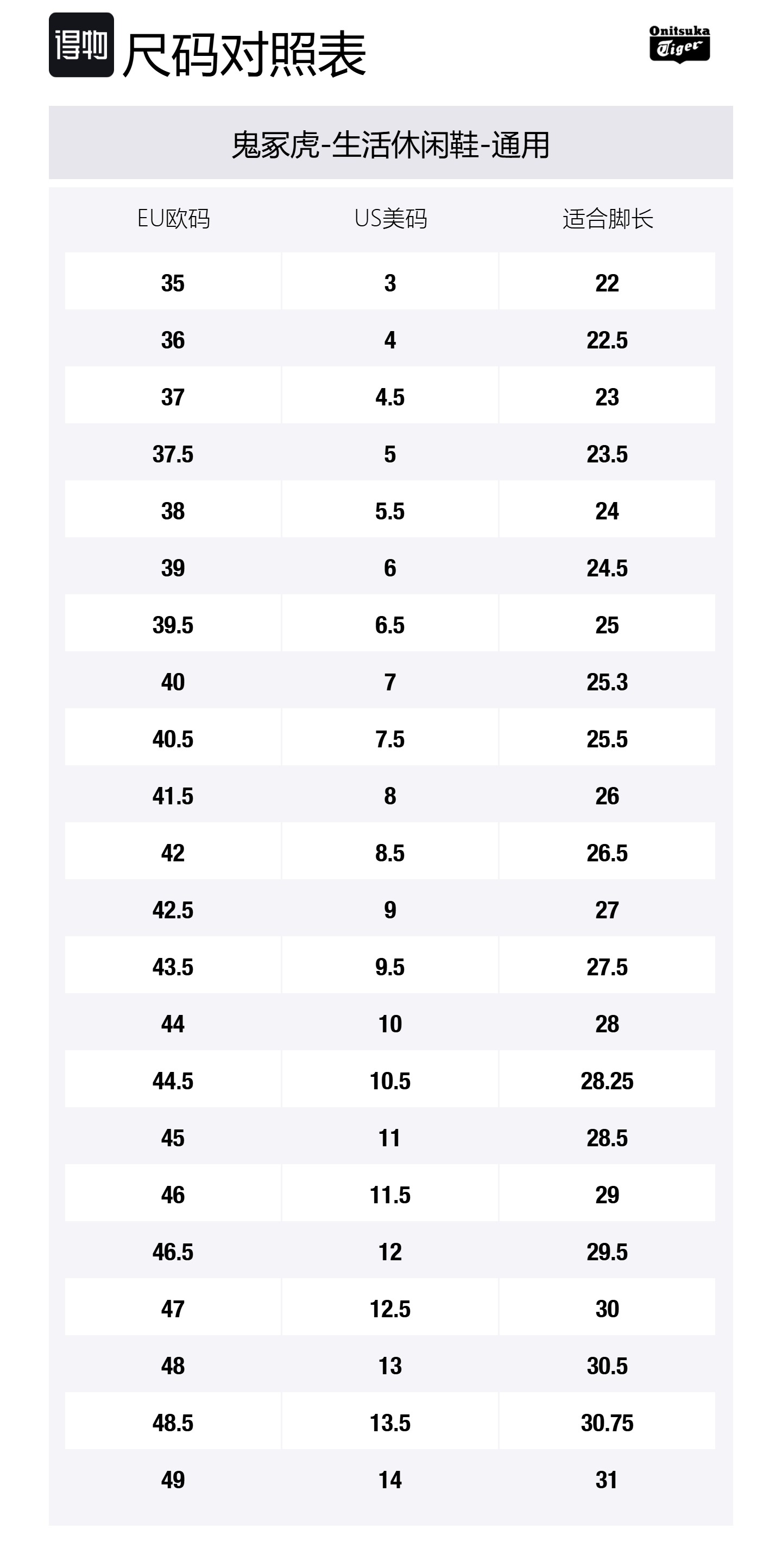 得物 尺码对照表

Onitsuka Tiger

鬼冢虎-生活休闲鞋-通用

| EU欧码 | US美码 | 适合脚长 |
|---|---|---|
| 35 | 3 | 22 |
| 36 | 4 | 22.5 |
| 37 | 4.5 | 23 |
| 37.5 | 5 | 23.5 |
| 38 | 5.5 | 24 |
| 39 | 6 | 24.5 |
| 39.5 | 6.5 | 25 |
| 40 | 7 | 25.3 |
| 40.5 | 7.5 | 25.5 |
| 41.5 | 8 | 26 |
| 42 | 8.5 | 26.5 |
| 42.5 | 9 | 27 |
| 43.5 | 9.5 | 27.5 |
| 44 | 10 | 28 |
| 44.5 | 10.5 | 28.25 |
| 45 | 11 | 28.5 |
| 46 | 11.5 | 29 |
| 46.5 | 12 | 29.5 |
| 47 | 12.5 | 30 |
| 48 | 13 | 30.5 |
| 48.5 | 13.5 | 30.75 |
| 49 | 14 | 31 |